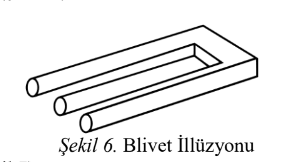 Şekil 6. Blivet İllüzyonu